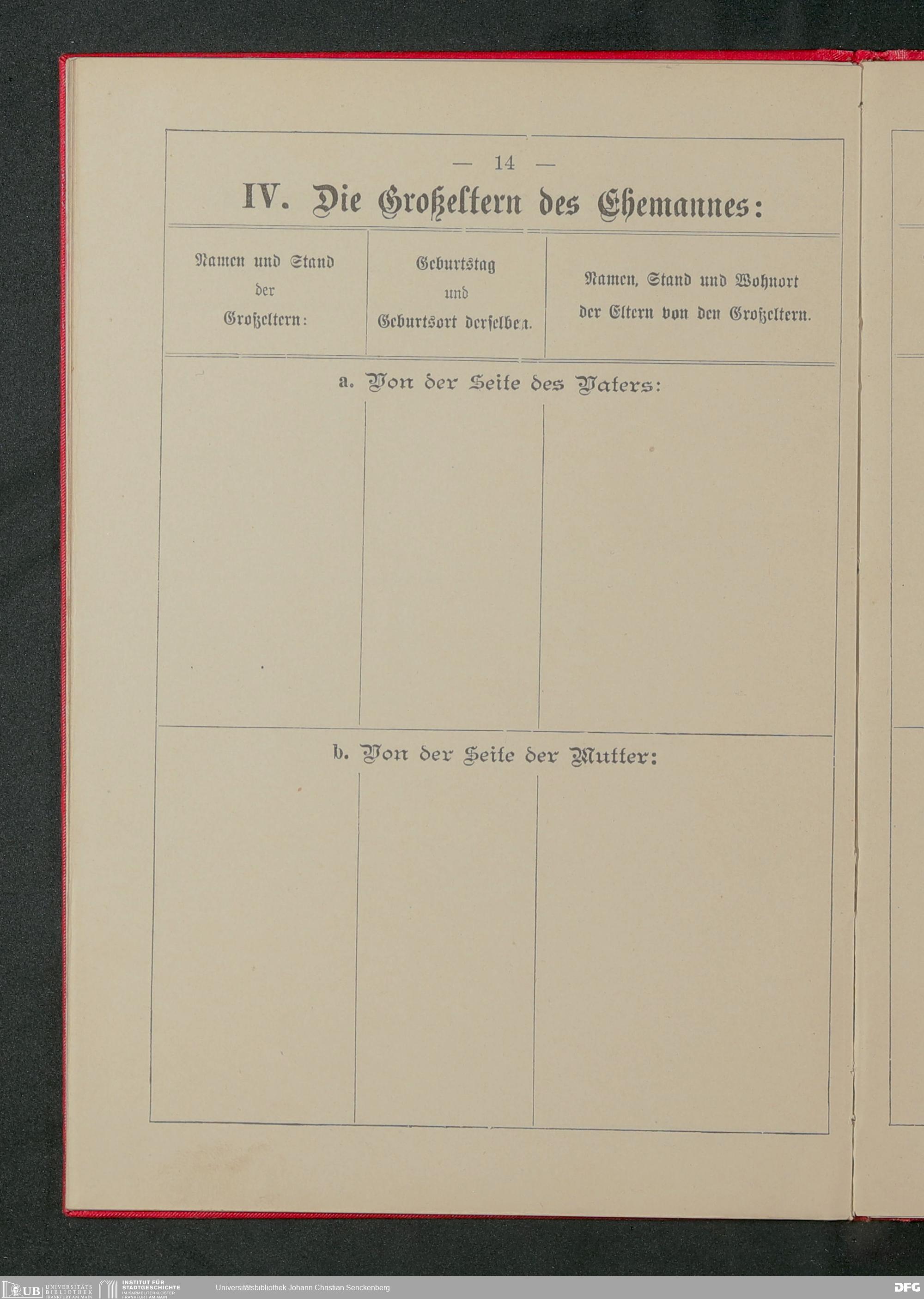 — 14 —

IV. Die Großeltern des Ehemannes:

| Namen und Stand der Großeltern: | Geburtstag und Geburtsort derselben. | Namen, Stand und Wohnort der Eltern von den Großeltern. |
|---|---|---|
| a. Von der Seite des Vaters: | | |
| | | |
| b. Von der Seite der Mutter: | | |
| | | |

UB UNIVERSITÄTS BIBLIOTHEK FRANKFURT AM MAIN
INSTITUT FÜR STADTGESCHICHTE IM KARMELITERKLOSTER FRANKFURT AM MAIN
Universitätsbibliothek Johann Christian Senckenberg
DFG